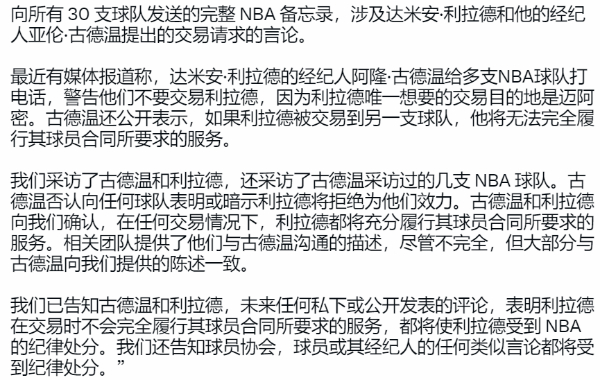 向所有 30 支球队发送的完整 NBA 备忘录，涉及达米安·利拉德和他的经纪人亚伦·古德温提出的交易请求的言论。

最近有媒体报道称，达米安·利拉德的经纪人阿隆·古德温给多支NBA球队打电话，警告他们不要交易利拉德，因为利拉德唯一想要的交易目的地是迈阿密。古德温还公开表示，如果利拉德被交易到另一支球队，他将无法完全履行其球员合同所要求的服务。

我们采访了古德温和利拉德，还采访了古德温采访过的几支 NBA 球队。古德温否认向任何球队表明或暗示利拉德将拒绝为他们效力。古德温和利拉德向我们确认，在任何交易情况下，利拉德都将充分履行其球员合同所要求的服务。相关团队提供了他们与古德温沟通的描述，尽管不完全，但大部分与古德温向我们提供的陈述一致。

我们已告知古德温和利拉德，未来任何私下或公开发表的评论，表明利拉德在交易时不会完全履行其球员合同所要求的服务，都将使利拉德受到 NBA 的纪律处分。我们还告知球员协会，球员或其经纪人的任何类似言论都将受到纪律处分。”